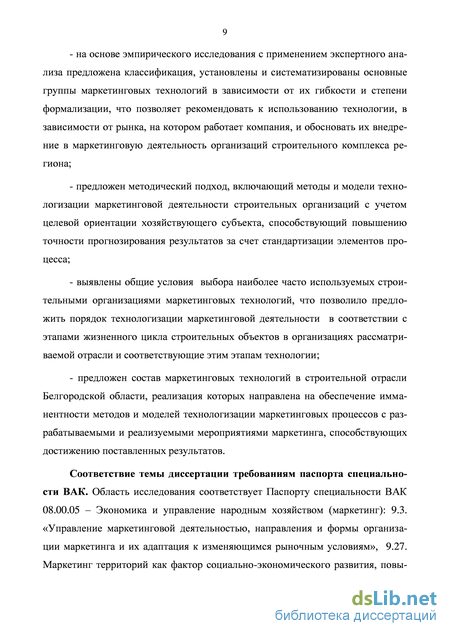 9

- на основе эмпирического исследования с применением экспертного анализа предложена классификация, установлены и систематизированы основные группы маркетинговых технологий в зависимости от их гибкости и степени формализации, что позволяет рекомендовать к использованию технологии, в зависимости от рынка, на котором работает компания, и обосновать их внедрение в маркетинговую деятельность организаций строительного комплекса региона;

- предложен методический подход, включающий методы и модели технологизации маркетинговой деятельности строительных организаций с учетом целевой ориентации хозяйствующего субъекта, способствующий повышению точности прогнозирования результатов за счет стандартизации элементов процесса;

- выявлены общие условия выбора наиболее часто используемых строительными организациями маркетинговых технологий, что позволило предложить порядок технологизации маркетинговой деятельности в соответствии с этапами жизненного цикла строительных объектов в организациях рассматриваемой отрасли и соответствующие этим этапам технологии;

- предложен состав маркетинговых технологий в строительной отрасли Белгородской области, реализация которых направлена на обеспечение имманентности методов и моделей технологизации маркетинговых процессов с разрабатываемыми и реализуемыми мероприятиями маркетинга, способствующих достижению поставленных результатов.

Соответствие темы диссертации требованиям паспорта специальности ВАК. Область исследования соответствует Паспорту специальности ВАК 08.00.05 – Экономика и управление народным хозяйством (маркетинг): 9.3. «Управление маркетинговой деятельностью, направления и формы организации маркетинга и их адаптация к изменяющимся рыночным условиям», 9.27. Маркетинг территорий как фактор социально-экономического развития, повы-

dsLib.net
библиотека диссертаций